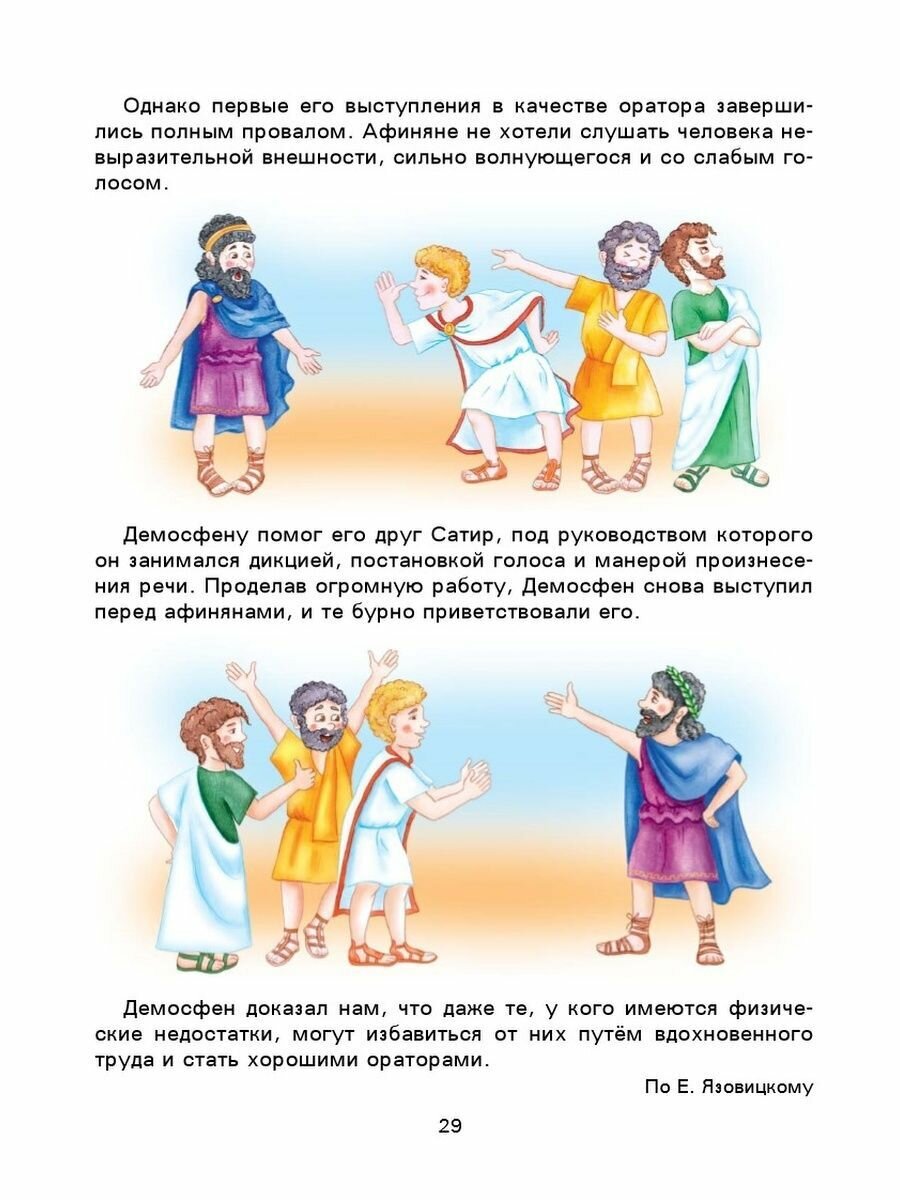 Однако первые его выступления в качестве оратора завершились полным провалом. Афиняне не хотели слушать человека невыразительной внешности, сильно волнующегося и со слабым голосом.

Демосфену помог его друг Сатир, под руководством которого он занимался дикцией, постановкой голоса и манерой произнесения речи. Проделав огромную работу, Демосфен снова выступил перед афинянами, и те бурно приветствовали его.

Демосфен доказал нам, что даже те, у кого имеются физические недостатки, могут избавиться от них путём вдохновенного труда и стать хорошими ораторами.

По Е. Язовицкому

29